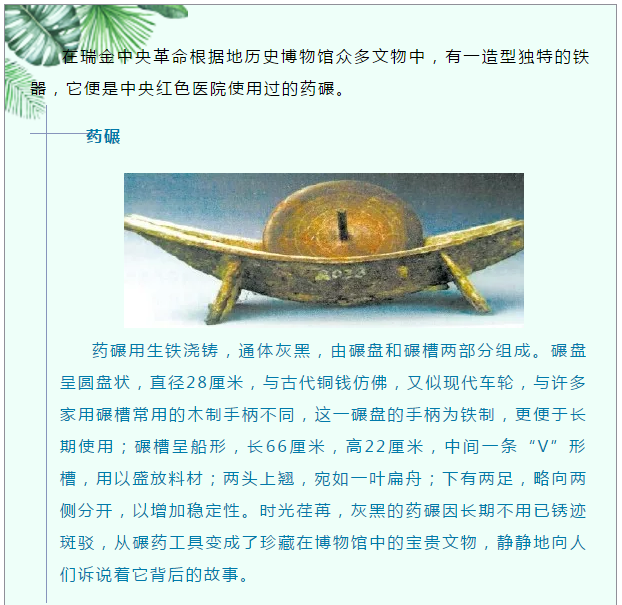 在瑞金中央革命根据地历史博物馆众多文物中，有一造型独特的铁器，它便是中央红色医院使用过的药碾。

药碾

药碾用生铁浇铸，通体灰黑，由碾盘和碾槽两部分组成。碾盘呈圆盘状，直径28厘米，与古代铜钱仿佛，又似现代车轮，与许多家用碾槽常用的木制手柄不同，这一碾盘的手柄为铁制，更便于长期使用；碾槽呈船形，长66厘米，高22厘米，中间一条“V”形槽，用以盛放料材；两头上翘，宛如一叶扁舟；下有两足，略向两侧分开，以增加稳定性。时光荏苒，灰黑的药碾因长期不用已锈迹斑驳，从碾药工具变成了珍藏在博物馆中的宝贵文物，静静地向人们诉说着它背后的故事。